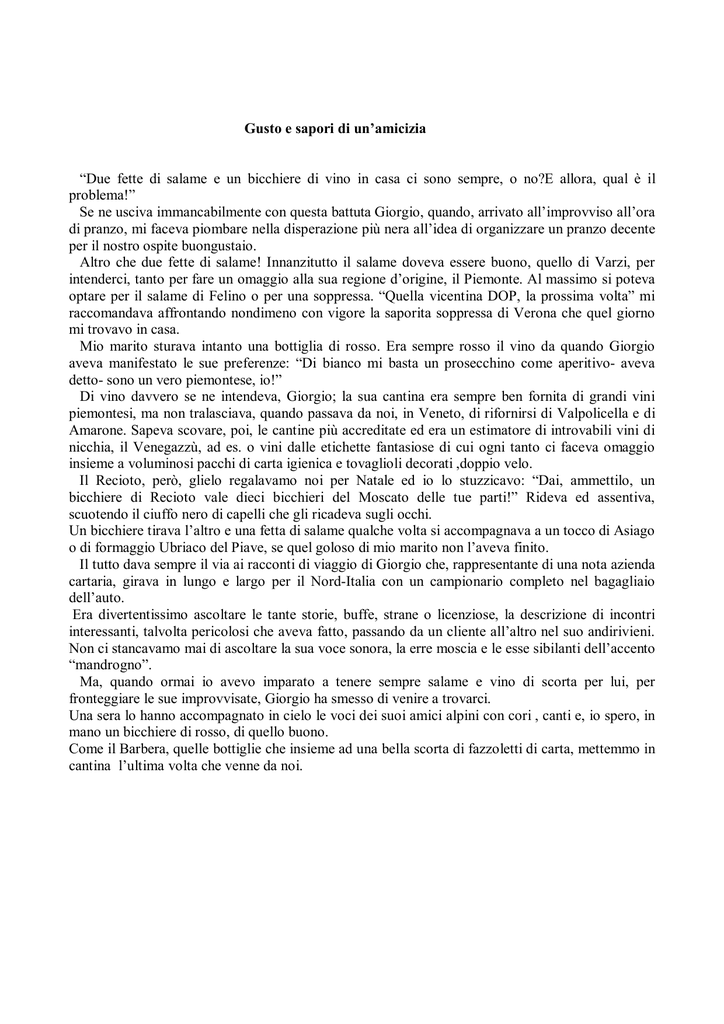 Gusto e sapori di un’amicizia

“Due fette di salame e un bicchiere di vino in casa ci sono sempre, o no?E allora, qual è il problema!”

Se ne usciva immancabilmente con questa battuta Giorgio, quando, arrivato all’improvviso all’ora di pranzo, mi faceva piombare nella disperazione più nera all’idea di organizzare un pranzo decente per il nostro ospite buongustaio.

Altro che due fette di salame! Innanzitutto il salame doveva essere buono, quello di Varzi, per intenderci, tanto per fare un omaggio alla sua regione d’origine, il Piemonte. Al massimo si poteva optare per il salame di Felino o per una soppressa. “Quella vicentina DOP, la prossima volta” mi raccomandava affrontando nondimeno con vigore la saporita soppressa di Verona che quel giorno mi trovavo in casa.

Mio marito sturava intanto una bottiglia di rosso. Era sempre rosso il vino da quando Giorgio aveva manifestato le sue preferenze: “Di bianco mi basta un prosecchino come aperitivo- aveva detto- sono un vero piemontese, io!”

Di vino davvero se ne intendeva, Giorgio; la sua cantina era sempre ben fornita di grandi vini piemontesi, ma non tralasciava, quando passava da noi, in Veneto, di rifornirsi di Valpolicella e di Amarone. Sapeva scovare, poi, le cantine più accreditate ed era un estimatore di introvabili vini di nicchia, il Venegazzù, ad es. o vini dalle etichette fantasiose di cui ogni tanto ci faceva omaggio insieme a voluminosi pacchi di carta igienica e tovaglioli decorati ,doppio velo.

Il Recioto, però, glielo regalavamo noi per Natale ed io lo stuzzicavo: “Dai, ammettilo, un bicchiere di Recioto vale dieci bicchieri del Moscato delle tue parti!” Rideva ed assentiva, scuotendo il ciuffo nero di capelli che gli ricadeva sugli occhi.

Un bicchiere tirava l’altro e una fetta di salame qualche volta si accompagnava a un tocco di Asiago o di formaggio Ubriaco del Piave, se quel goloso di mio marito non l’aveva finito.

Il tutto dava sempre il via ai racconti di viaggio di Giorgio che, rappresentante di una nota azienda cartaria, girava in lungo e largo per il Nord-Italia con un campionario completo nel bagagliaio dell’auto.

Era divertentissimo ascoltare le tante storie, buffe, strane o licenziose, la descrizione di incontri interessanti, talvolta pericolosi che aveva fatto, passando da un cliente all’altro nel suo andirivieni. Non ci stancavamo mai di ascoltare la sua voce sonora, la erre moscia e le esse sibilanti dell’accento “mandrogno”.

Ma, quando ormai io avevo imparato a tenere sempre salame e vino di scorta per lui, per fronteggiare le sue improvvisate, Giorgio ha smesso di venire a trovarci.

Una sera lo hanno accompagnato in cielo le voci dei suoi amici alpini con cori , canti e, io spero, in mano un bicchiere di rosso, di quello buono.

Come il Barbera, quelle bottiglie che insieme ad una bella scorta di fazzoletti di carta, mettemmo in cantina l’ultima volta che venne da noi.